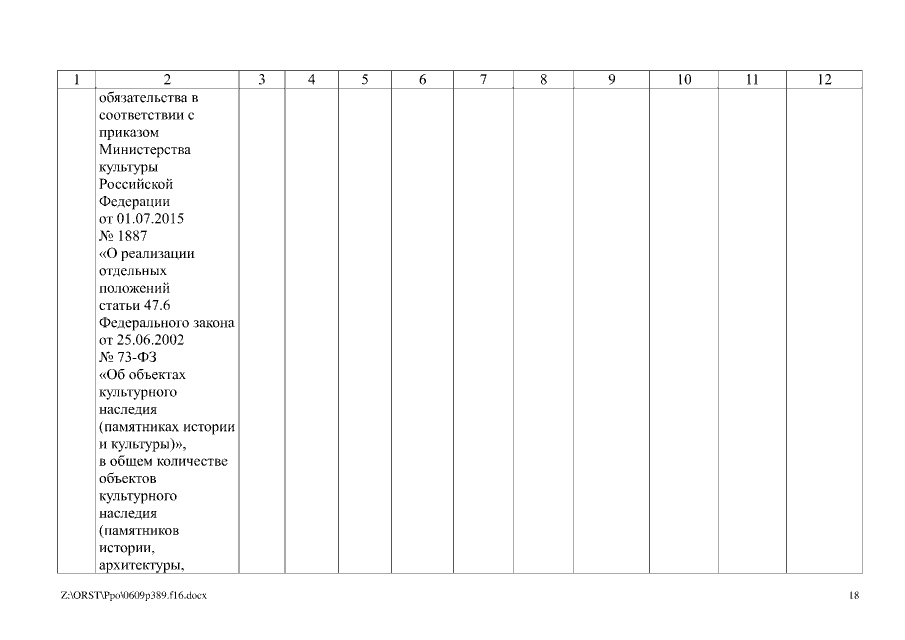 | 1 | 2 | 3 | 4 | 5 | 6 | 7 | 8 | 9 | 10 | 11 | 12 |
|---|---|---|---|---|---|---|---|---|---|---|---|
|  | обязательства в соответствии с приказом Министерства культуры Российской Федерации от 01.07.2015 № 1887 «О реализации отдельных положений статьи 47.6 Федерального закона от 25.06.2002 № 73-ФЗ «Об объектах культурного наследия (памятниках истории и культуры)», в общем количестве объектов культурного наследия (памятников истории, архитектуры, |  |  |  |  |  |  |  |  |  |  |

Z:\ORST\Ppo\0609p389.f16.docx

18